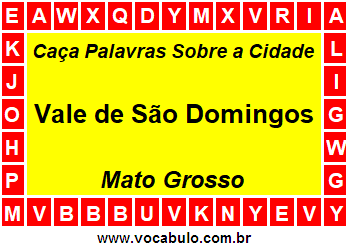 E A W X Q D Y M X V R I A
K L
J I
O G
H W
P G
M V B B B U V K N Y E V Y

Caça Palavras Sobre a Cidade

Vale de São Domingos

Mato Grosso

www.vocabulo.com.br